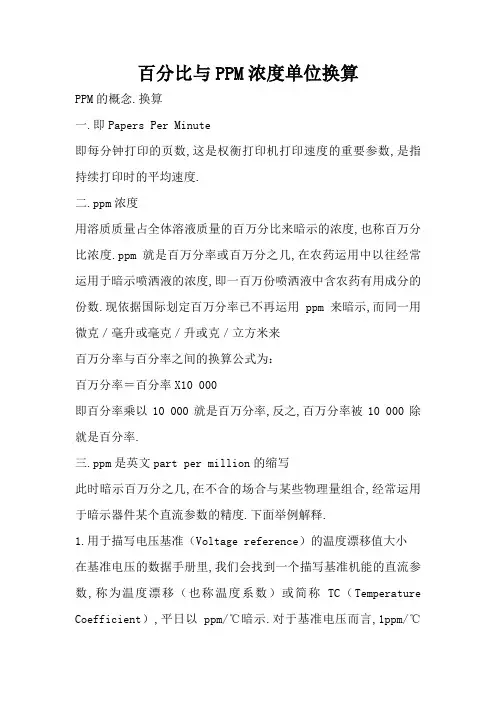 百分比与PPM浓度单位换算

PPM的概念.换算

一.即Papers Per Minute

即每分钟打印的页数,这是权衡打印机打印速度的重要参数,是指持续打印时的平均速度.

二.ppm浓度

用溶质质量占全体溶液质量的百万分比来暗示的浓度,也称百万分比浓度.ppm 就是百万分率或百万分之几,在农药运用中以往经常运用于暗示喷洒液的浓度,即一百万份喷洒液中含农药有用成分的份数.现依据国际划定百万分率已不再运用 ppm 来暗示,而同一用微克/毫升或毫克/升或克/立方米来

百万分率与百分率之间的换算公式为:

百万分率=百分率X10 000

即百分率乘以 10 000 就是百万分率,反之,百万分率被 10 000 除就是百分率.

三.ppm是英文part per million的缩写

此时暗示百万分之几,在不合的场合与某些物理量组合,经常运用于暗示器件某个直流参数的精度.下面举例解释.

1.用于描写电压基准(Voltage reference)的温度漂移值大小

在基准电压的数据手册里,我们会找到一个描写基准机能的直流参数,称为温度漂移(也称温度系数)或简称 TC(Temperature Coefficient),平日以 ppm/℃暗示.对于基准电压而言,1ppm/℃